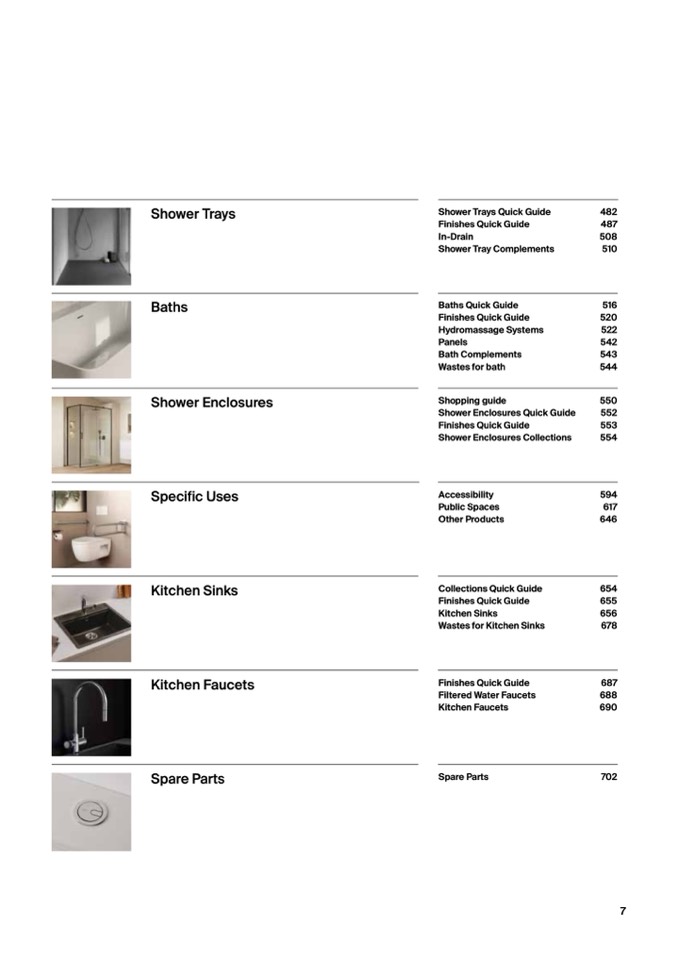 Shower Trays

Shower Trays Quick Guide 482
Finishes Quick Guide 487
In-Drain 508
Shower Tray Complements 510

Baths

Baths Quick Guide 516
Finishes Quick Guide 520
Hydromassage Systems 522
Panels 542
Bath Complements 543
Wastes for bath 544

Shower Enclosures

Shopping guide 550
Shower Enclosures Quick Guide 552
Finishes Quick Guide 553
Shower Enclosures Collections 554

Specific Uses

Accessibility 594
Public Spaces 617
Other Products 646

Kitchen Sinks

Collections Quick Guide 654
Finishes Quick Guide 655
Kitchen Sinks 656
Wastes for Kitchen Sinks 678

Kitchen Faucets

Finishes Quick Guide 687
Filtered Water Faucets 688
Kitchen Faucets 690

Spare Parts

Spare Parts 702

7